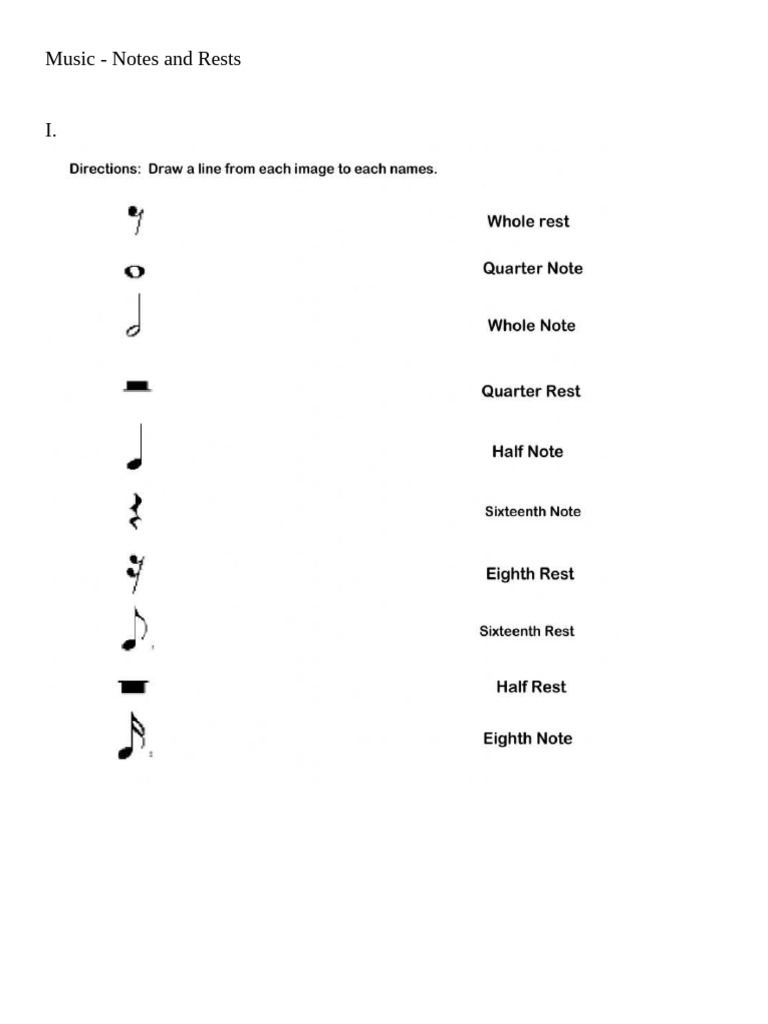 Music - Notes and Rests

I.

Directions: Draw a line from each image to each names.

Whole rest

Quarter Note

Whole Note

Quarter Rest

Half Note

Sixteenth Note

Eighth Rest

Sixteenth Rest

Half Rest

Eighth Note